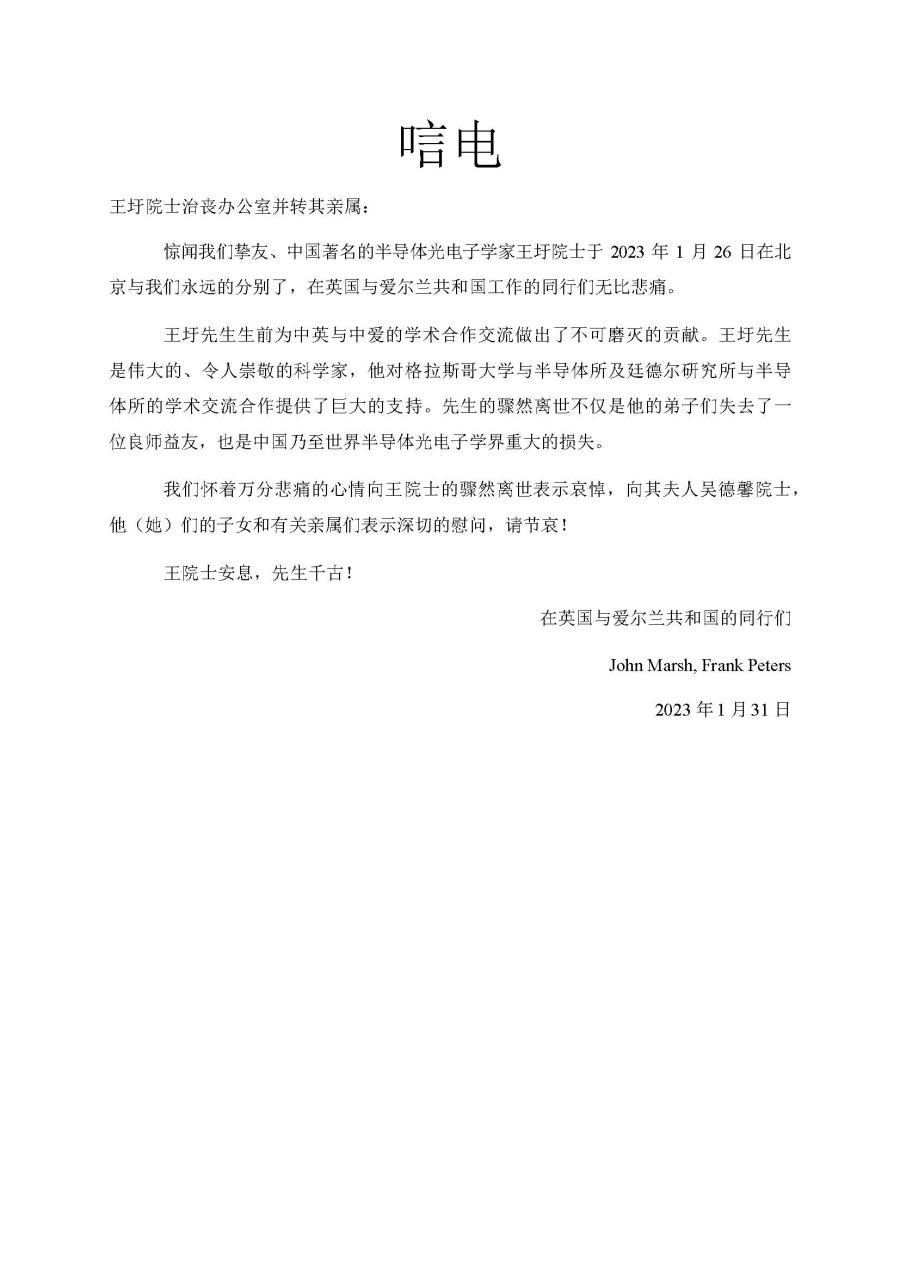 唁电

王圩院士治丧办公室并转其亲属：

惊闻我们挚友、中国著名的半导体光电子学家王圩院士于2023年1月26日在北京与我们永远的分别了，在英国与爱尔兰共和国工作的同行们无比悲痛。

王圩先生生前为中英与中爱的学术合作交流做出了不可磨灭的贡献。王圩先生是伟大的、令人崇敬的科学家，他对格拉斯哥大学与半导体所及廷德尔研究所与半导体所的学术交流合作提供了巨大的支持。先生的骤然离世不仅是他的弟子们失去了一位良师益友，也是中国乃至世界半导体光电子学界重大的损失。

我们怀着万分悲痛的心情向王院士的骤然离世表示哀悼，向其夫人吴德馨院士，他（她）们的子女和有关亲属们表示深切的慰问，请节哀！

王院士安息，先生千古！

在英国与爱尔兰共和国的同行们

John Marsh, Frank Peters

2023年1月31日